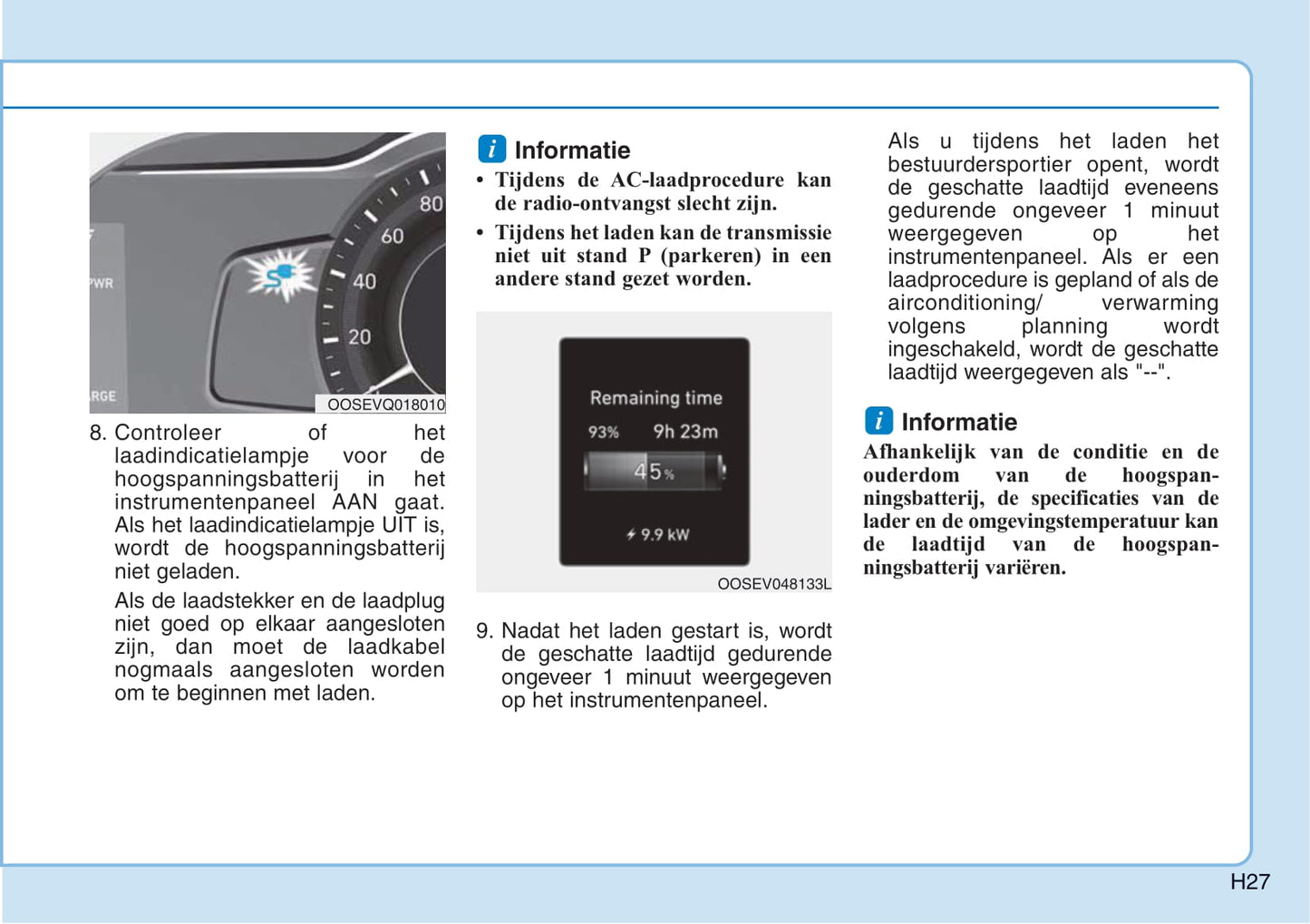 80
60
40
20
PWR
RGE
OOSEVQ018010

8. Controleer of het laadindicatielampje voor de hoogspanningsbatterij in het instrumentenpaneel AAN gaat. Als het laadindicatielampje UIT is, wordt de hoogspanningsbatterij niet geladen.

Als de laadstekker en de laadplug niet goed op elkaar aangesloten zijn, dan moet de laadkabel nogmaals aangesloten worden om te beginnen met laden.

i Informatie
• Tijdens de AC-laadprocedure kan de radio-ontvangst slecht zijn.
• Tijdens het laden kan de transmissie niet uit stand P (parkeren) in een andere stand gezet worden.

Remaining time
93% 9h 23m
45%
9.9 kW
OOSEV048133L

9. Nadat het laden gestart is, wordt de geschatte laadtijd gedurende ongeveer 1 minuut weergegeven op het instrumentenpaneel.

Als u tijdens het laden het bestuurdersportier opent, wordt de geschatte laadtijd eveneens gedurende ongeveer 1 minuut weergegeven op het instrumentenpaneel. Als er een laadprocedure is gepland of als de airconditioning/ verwarming volgens planning wordt ingeschakeld, wordt de geschatte laadtijd weergegeven als "--".

i Informatie
Afhankelijk van de conditie en de ouderdom van de hoogspanningsbatterij, de specificaties van de lader en de omgevingstemperatuur kan de laadtijd van de hoogspanningsbatterij variëren.

H27